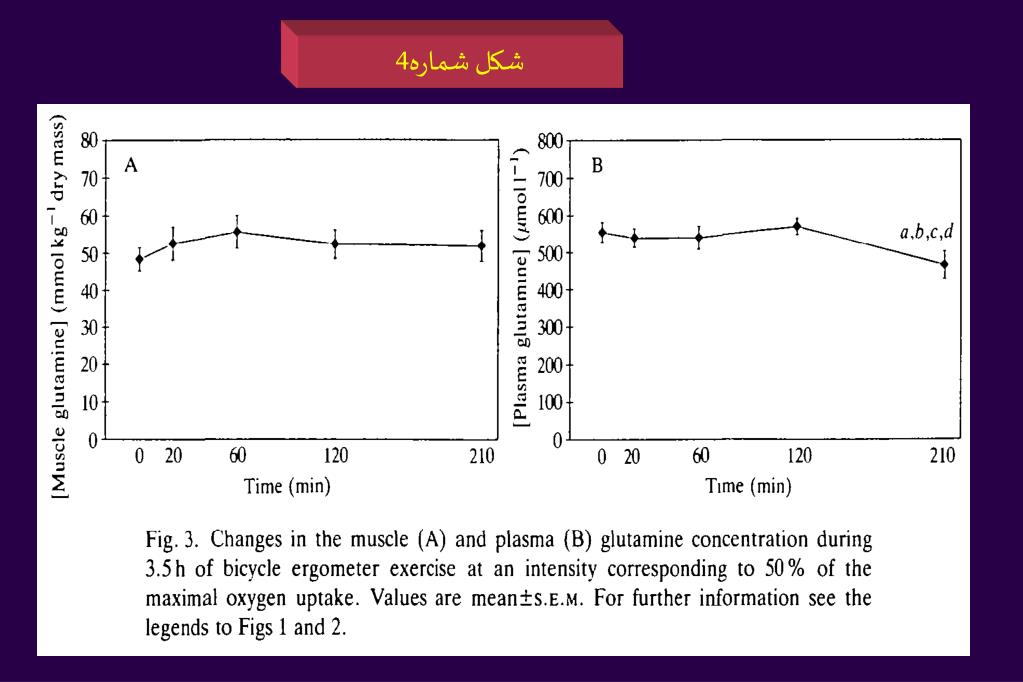 شکل شماره4

[Muscle glutamine] (mmol kg$^{-1}$ dry mass)

80
70
60
50
40
30
20
10
0

A

0 20 60 120 210

Time (min)

[Plasma glutamine] ($\mu$mol l$^{-1}$)

800
700
600
500
400
300
200
100
0

B

a,b,c,d

0 20 60 120 210

Time (min)

Fig. 3. Changes in the muscle (A) and plasma (B) glutamine concentration during 3.5 h of bicycle ergometer exercise at an intensity corresponding to 50% of the maximal oxygen uptake. Values are mean±S.E.M. For further information see the legends to Figs 1 and 2.